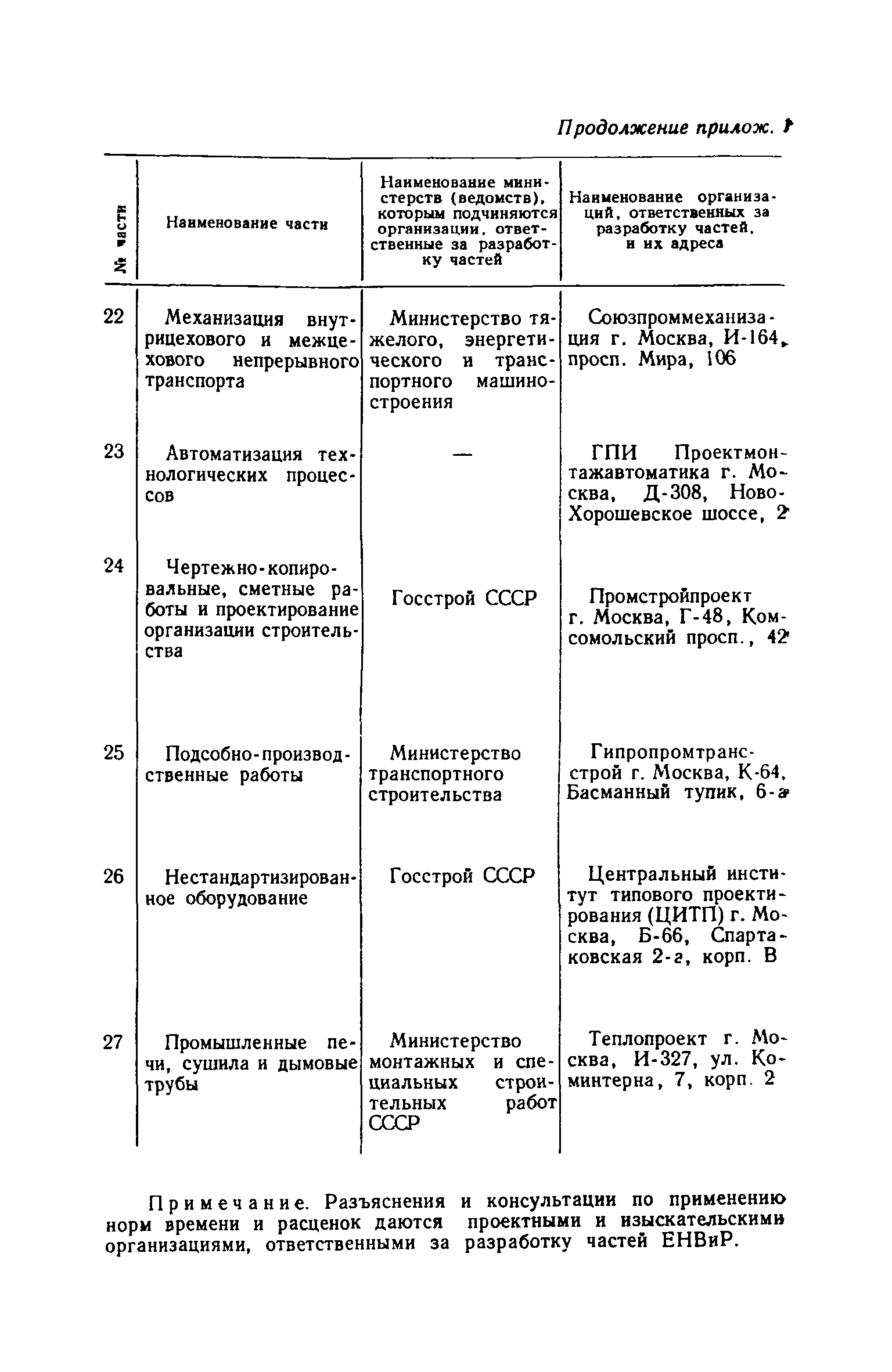 Продолжение прилож. 1

| № части | Наименование части | Наименование министерств (ведомств), которым подчиняются организации, ответственные за разработку частей | Наименование организаций, ответственных за разработку частей, и их адреса |
|---|---|---|---|
| 22 | Механизация внутрицехового и межцехового непрерывного транспорта | Министерство тяжелого, энергетического и транспортного машиностроения | Союзпроммеханизация г. Москва, И-164, просп. Мира, 106 |
| 23 | Автоматизация технологических процессов | — | ГПИ Проектмонтажавтоматика г. Москва, Д-308, Ново-Хорошевское шоссе, 2 |
| 24 | Чертежно-копировальные, сметные работы и проектирование организации строительства | Госстрой СССР | Промстройпроект г. Москва, Г-48, Комсомольский просп., 42 |
| 25 | Подсобно-производственные работы | Министерство транспортного строительства | Гипропромтрансстрой г. Москва, К-64, Басманный тупик, 6-а |
| 26 | Нестандартизированное оборудование | Госстрой СССР | Центральный институт типового проектирования (ЦИТП) г. Москва, Б-66, Спартаковская 2-г, корп. В |
| 27 | Промышленные печи, сушила и дымовые трубы | Министерство монтажных и специальных строительных работ СССР | Теплопроект г. Москва, И-327, ул. Коминтерна, 7, корп. 2 |

Примечание. Разъяснения и консультации по применению норм времени и расценок даются проектными и изыскательскими организациями, ответственными за разработку частей ЕНВиР.